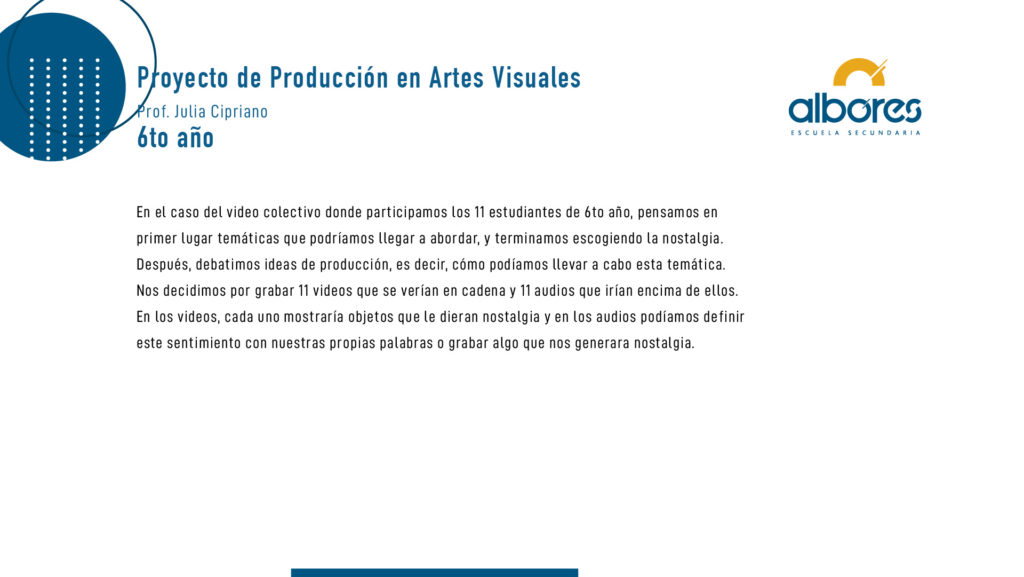 Proyecto de Producción en Artes Visuales
Prof. Julia Cipriano
6to año

albores
ESCUELA SECUNDARIA

En el caso del video colectivo donde participamos los 11 estudiantes de 6to año, pensamos en primer lugar temáticas que podríamos llegar a abordar, y terminamos escogiendo la nostalgia. Después, debatimos ideas de producción, es decir, cómo podíamos llevar a cabo esta temática. Nos decidimos por grabar 11 videos que se verían en cadena y 11 audios que irían encima de ellos. En los videos, cada uno mostraría objetos que le dieran nostalgia y en los audios podíamos definir este sentimiento con nuestras propias palabras o grabar algo que nos generara nostalgia.